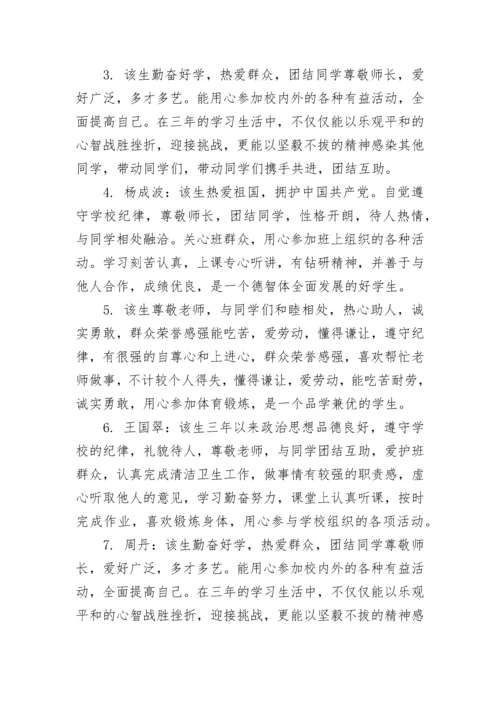 3. 该生勤奋好学，热爱群众，团结同学尊敬师长，爱好广泛，多才多艺。能用心参加校内外的各种有益活动，全面提高自己。在三年的学习生活中，不仅仅能以乐观平和的心智战胜挫折，迎接挑战，更能以坚毅不拔的精神感染其他同学，带动同学们，带动同学们携手共进，团结互助。

4. 杨成波：该生热爱祖国，拥护中国共产党。自觉遵守学校纪律，尊敬师长，团结同学，性格开朗，待人热情，与同学相处融洽。关心班群众，用心参加班上组织的各种活动。学习刻苦认真，上课专心听讲，有钻研精神，并善于与他人合作，成绩优良，是一个德智体全面发展的好学生。

5. 该生尊敬老师，与同学们和睦相处，热心助人，诚实勇敢，群众荣誉感强能吃苦，爱劳动，懂得谦让，遵守纪律，有很强的自尊心和上进心，群众荣誉感强，喜欢帮忙老师做事，不计较个人得失，懂得谦让，爱劳动，能吃苦耐劳，诚实勇敢，用心参加体育锻炼，是一个品学兼优的学生。

6. 王国翠：该生三年以来政治思想品德良好，遵守学校的纪律，礼貌待人，尊敬老师，与同学团结互助，爱护班群众，认真完成清洁卫生工作，做事情有较强的职责感，虚心听取他人的意见，学习勤奋努力，课堂上认真听课，按时完成作业，喜欢锻炼身体，用心参与学校组织的各项活动。

7. 周丹：该生勤奋好学，热爱群众，团结同学尊敬师长，爱好广泛，多才多艺。能用心参加校内外的各种有益活动，全面提高自己。在三年的学习生活中，不仅仅能以乐观平和的心智战胜挫折，迎接挑战，更能以坚毅不拔的精神感